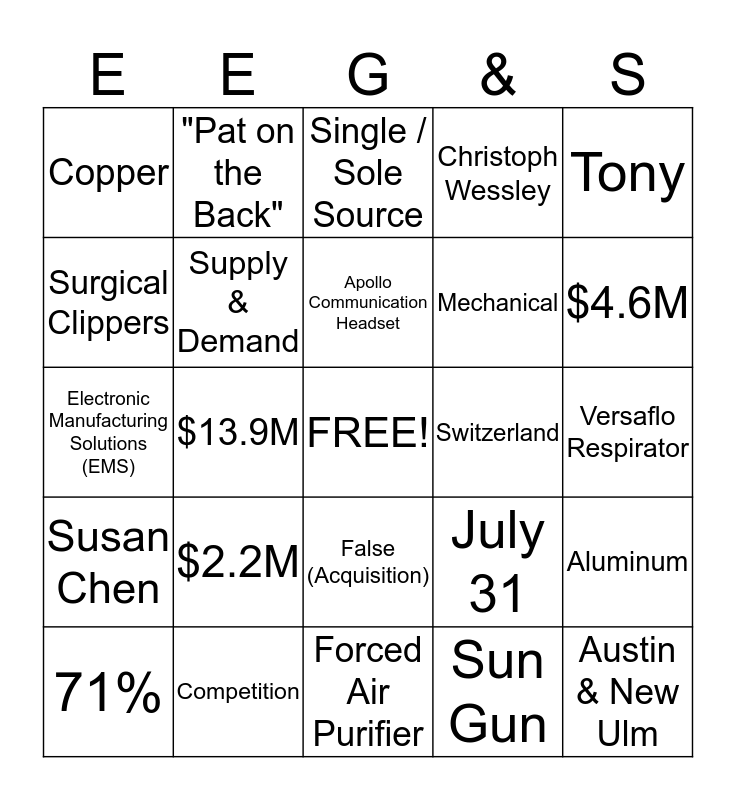 | E | E | G | & | S |
|---|---|---|---|---|
| Copper | "Pat on the Back" | Single / Sole Source | Christoph Wessley | Tony |
| Surgical Clippers | Supply & Demand | Apollo Communication Headset | Mechanical | \$4.6M |
| Electronic Manufacturing Solutions (EMS) | \$13.9M | FREE! | Switzerland | Versaflo Respirator |
| Susan Chen | \$2.2M | False (Acquisition) | July 31 | Aluminum |
| 71% | Competition | Forced Air Purifier | Sun Gun | Austin & New Ulm |